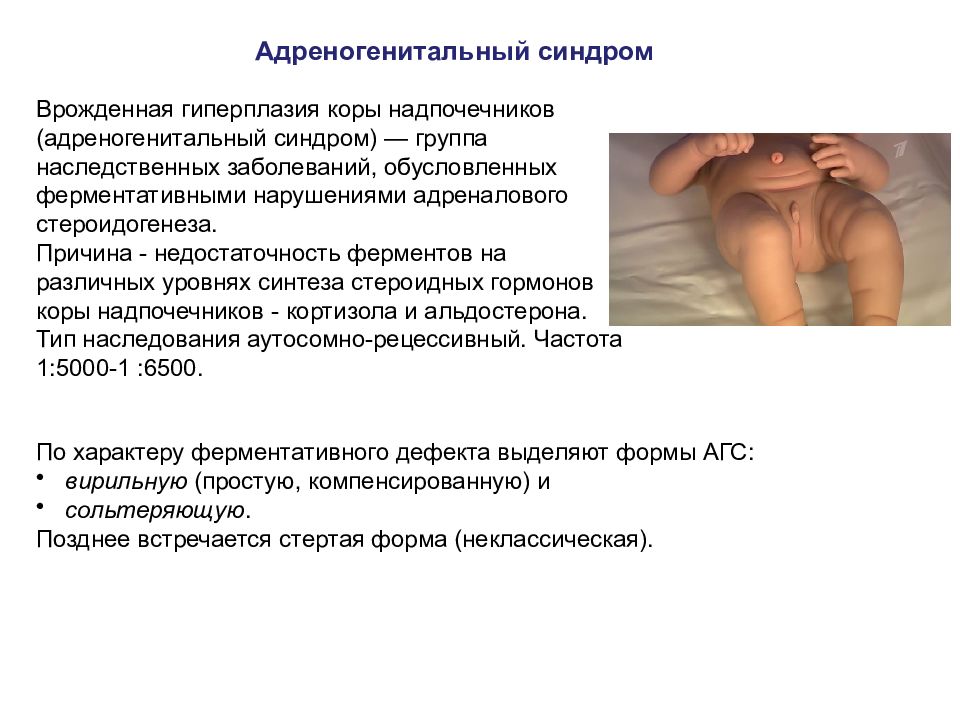 Адреногенитальный синдром

Врожденная гиперплазия коры надпочечников (адреногенитальный синдром) — группа наследственных заболеваний, обусловленных ферментативными нарушениями адреналового стероидогенеза.
Причина - недостаточность ферментов на различных уровнях синтеза стероидных гормонов коры надпочечников - кортизола и альдостерона.
Тип наследования аутосомно-рецессивный. Частота 1:5000-1 :6500.

По характеру ферментативного дефекта выделяют формы АГС:
• вирильную (простую, компенсированную) и
• сольтеряющую.
Позднее встречается стертая форма (неклассическая).